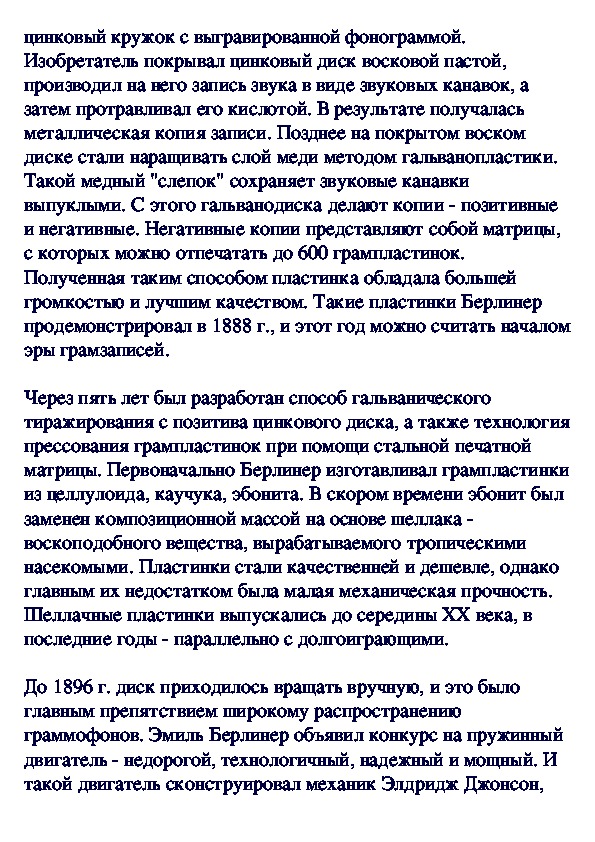 цинковый кружок с выгравированной фонограммой. Изобретатель покрывал цинковый диск восковой пастой, производил на него запись звука в виде звуковых канавок, а затем протравливал его кислотой. В результате получалась металлическая копия записи. Позднее на покрытом воском диске стали наращивать слой меди методом гальванопластики. Такой медный "слепок" сохраняет звуковые канавки выпуклыми. С этого гальванодиска делают копии - позитивные и негативные. Негативные копии представляют собой матрицы, с которых можно отпечатать до 600 грампластинок. Полученная таким способом пластинка обладала большей громкостью и лучшим качеством. Такие пластинки Берлинер продемонстрировал в 1888 г., и этот год можно считать началом эры грамзаписей.

Через пять лет был разработан способ гальванического тиражирования с позитива цинкового диска, а также технология прессования грампластинок при помощи стальной печатной матрицы. Первоначально Берлинер изготавливал грампластинки из целлулоида, каучука, эбонита. В скором времени эбонит был заменен композиционной массой на основе шеллака - воскоподобного вещества, вырабатываемого тропическими насекомыми. Пластинки стали качественней и дешевле, однако главным их недостатком была малая механическая прочность. Шеллачные пластинки выпускались до середины XX века, в последние годы - параллельно с долгоиграющими.

До 1896 г. диск приходилось вращать вручную, и это было главным препятствием широкому распространению граммофонов. Эмиль Берлинер объявил конкурс на пружинный двигатель - недорогой, технологичный, надежный и мощный. И такой двигатель сконструировал механик Элдридж Джонсон,